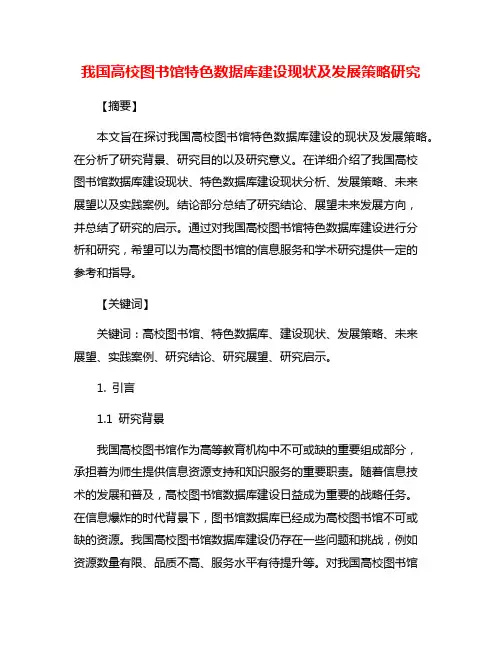 我国高校图书馆特色数据库建设现状及发展策略研究

【摘要】

本文旨在探讨我国高校图书馆特色数据库建设的现状及发展策略。在分析了研究背景、研究目的以及研究意义。在详细介绍了我国高校图书馆数据库建设现状、特色数据库建设现状分析、发展策略、未来展望以及实践案例。结论部分总结了研究结论、展望未来发展方向，并总结了研究的启示。通过对我国高校图书馆特色数据库建设进行分析和研究，希望可以为高校图书馆的信息服务和学术研究提供一定的参考和指导。

【关键词】

关键词：高校图书馆、特色数据库、建设现状、发展策略、未来展望、实践案例、研究结论、研究展望、研究启示。

1. 引言

1.1 研究背景

我国高校图书馆作为高等教育机构中不可或缺的重要组成部分，承担着为师生提供信息资源支持和知识服务的重要职责。随着信息技术的发展和普及，高校图书馆数据库建设日益成为重要的战略任务。在信息爆炸的时代背景下，图书馆数据库已经成为高校图书馆不可或缺的资源。我国高校图书馆数据库建设仍存在一些问题和挑战，例如资源数量有限、品质不高、服务水平有待提升等。对我国高校图书馆